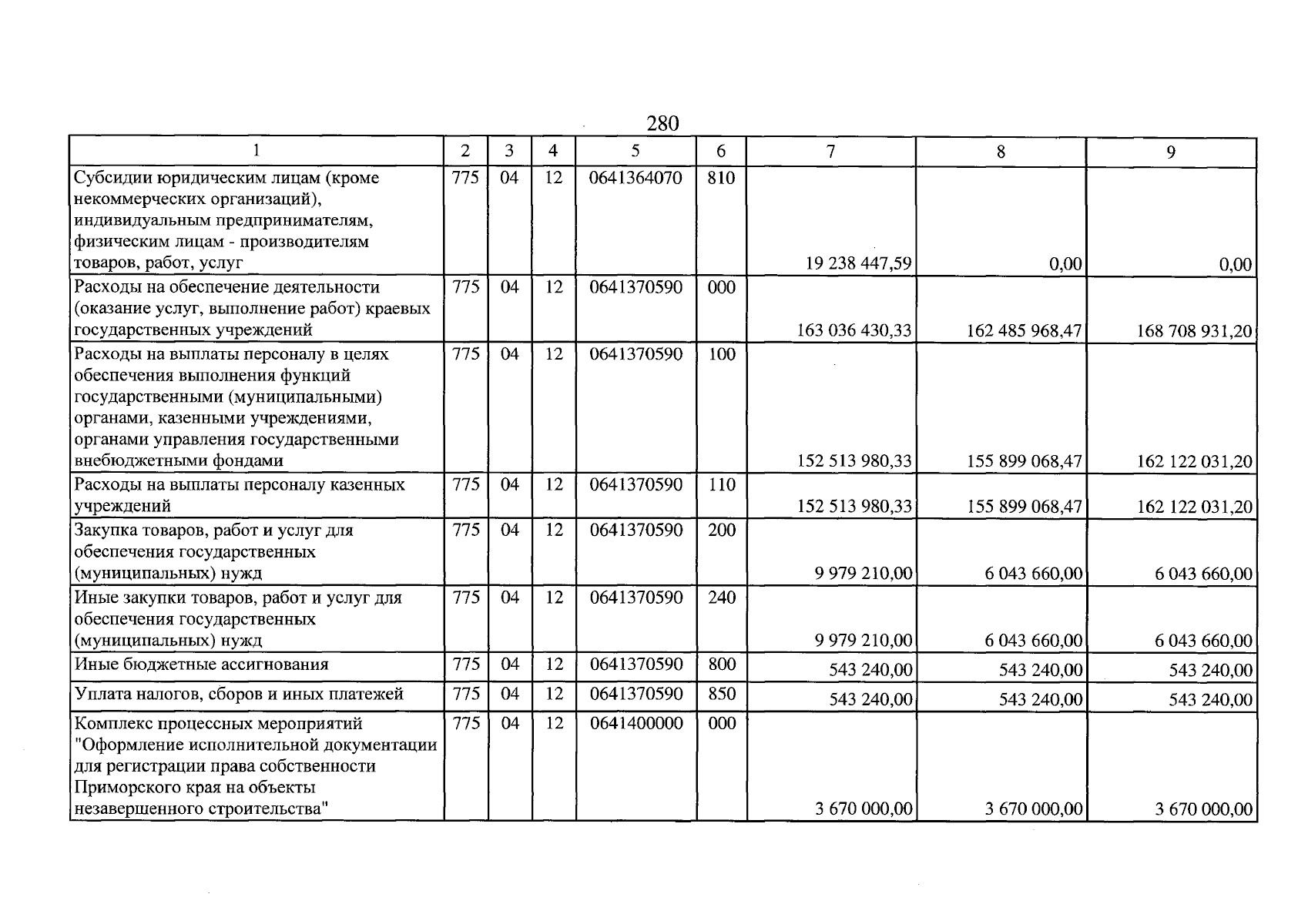 280

| 1 | 2 | 3 | 4 | 5 | 6 | 7 | 8 | 9 |
|---|---|---|---|---|---|---|---|---|
| Субсидии юридическим лицам (кроме некоммерческих организаций), индивидуальным предпринимателям, физическим лицам - производителям товаров, работ, услуг | 775 | 04 | 12 | 0641364070 | 810 | 19 238 447,59 | 0,00 | 0,00 |
| Расходы на обеспечение деятельности (оказание услуг, выполнение работ) краевых государственных учреждений | 775 | 04 | 12 | 0641370590 | 000 | 163 036 430,33 | 162 485 968,47 | 168 708 931,20 |
| Расходы на выплаты персоналу в целях обеспечения выполнения функций государственными (муниципальными) органами, казенными учреждениями, органами управления государственными внебюджетными фондами | 775 | 04 | 12 | 0641370590 | 100 | 152 513 980,33 | 155 899 068,47 | 162 122 031,20 |
| Расходы на выплаты персоналу казенных учреждений | 775 | 04 | 12 | 0641370590 | 110 | 152 513 980,33 | 155 899 068,47 | 162 122 031,20 |
| Закупка товаров, работ и услуг для обеспечения государственных (муниципальных) нужд | 775 | 04 | 12 | 0641370590 | 200 | 9 979 210,00 | 6 043 660,00 | 6 043 660,00 |
| Иные закупки товаров, работ и услуг для обеспечения государственных (муниципальных) нужд | 775 | 04 | 12 | 0641370590 | 240 | 9 979 210,00 | 6 043 660,00 | 6 043 660,00 |
| Иные бюджетные ассигнования | 775 | 04 | 12 | 0641370590 | 800 | 543 240,00 | 543 240,00 | 543 240,00 |
| Уплата налогов, сборов и иных платежей | 775 | 04 | 12 | 0641370590 | 850 | 543 240,00 | 543 240,00 | 543 240,00 |
| Комплекс процессных мероприятий "Оформление исполнительной документации для регистрации права собственности Приморского края на объекты незавершенного строительства" | 775 | 04 | 12 | 0641400000 | 000 | 3 670 000,00 | 3 670 000,00 | 3 670 000,00 |